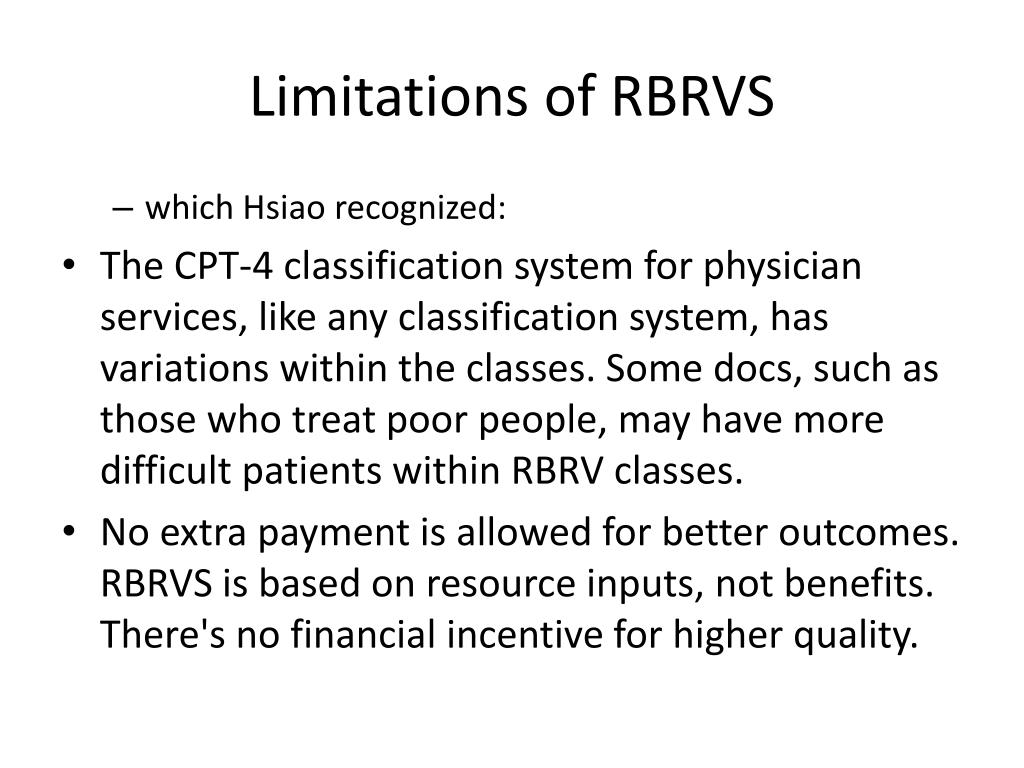 Limitations of RBRVS

– which Hsiao recognized:

• The CPT-4 classification system for physician services, like any classification system, has variations within the classes. Some docs, such as those who treat poor people, may have more difficult patients within RBRV classes.

• No extra payment is allowed for better outcomes. RBRVS is based on resource inputs, not benefits. There's no financial incentive for higher quality.